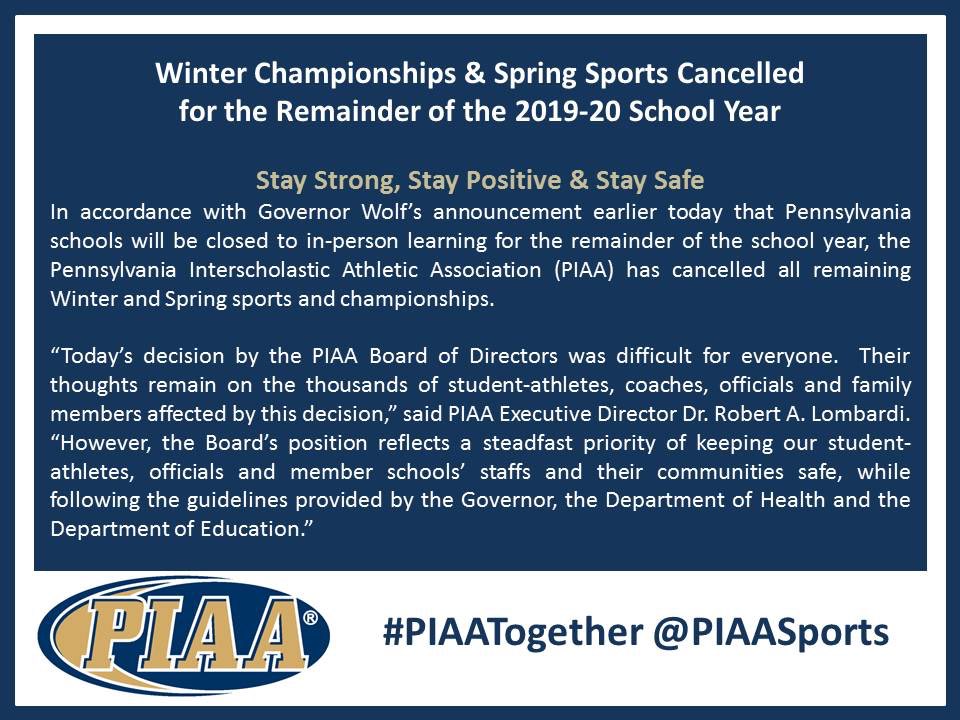 Winter Championships & Spring Sports Cancelled for the Remainder of the 2019-20 School Year

Stay Strong, Stay Positive & Stay Safe

In accordance with Governor Wolf's announcement earlier today that Pennsylvania schools will be closed to in-person learning for the remainder of the school year, the Pennsylvania Interscholastic Athletic Association (PIAA) has cancelled all remaining Winter and Spring sports and championships.

"Today's decision by the PIAA Board of Directors was difficult for everyone. Their thoughts remain on the thousands of student-athletes, coaches, officials and family members affected by this decision," said PIAA Executive Director Dr. Robert A. Lombardi. "However, the Board's position reflects a steadfast priority of keeping our student-athletes, officials and member schools' staffs and their communities safe, while following the guidelines provided by the Governor, the Department of Health and the Department of Education."

PIAA®

#PIAATogether @PIAASports